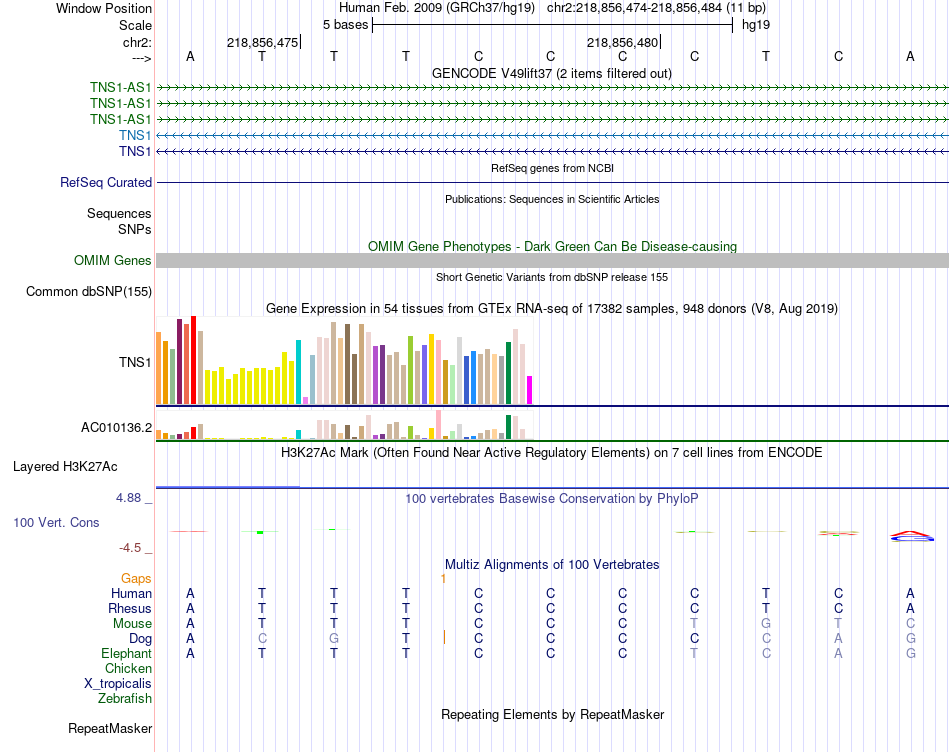 Window Position	Human Feb. 2009 (GRCh37/hg19) chr2:218,856,474-218,856,484 (11 bp)
Scale	5 bases	hg19
chr2:	218,856,475	218,856,480
---> A T T T C C C C T C A
GENCODE V49lift37 (2 items filtered out)
TNS1-AS1
TNS1-AS1
TNS1-AS1
TNS1
TNS1
RefSeq genes from NCBI
RefSeq Curated
Publications: Sequences in Scientific Articles
Sequences
SNPs
OMIM Gene Phenotypes - Dark Green Can Be Disease-causing
OMIM Genes
Short Genetic Variants from dbSNP release 155
Common dbSNP(155)
Gene Expression in 54 tissues from GTEx RNA-seq of 17382 samples, 948 donors (V8, Aug 2019)
TNS1
AC010136.2
H3K27Ac Mark (Often Found Near Active Regulatory Elements) on 7 cell lines from ENCODE
Layered H3K27Ac
4.88 _	100 vertebrates Basewise Conservation by PhyloP
100 Vert. Cons
-4.5 _
Multiz Alignments of 100 Vertebrates
Gaps	1
Human	A T T T C C C C T C A
Rhesus	A T T T C C C C T C A
Mouse	A T T T C C C T G T C
Dog	A C G T C C C C C A G
Elephant	A T T T C C C T C A G
Chicken
X_tropicalis
Zebrafish
Repeating Elements by RepeatMasker
RepeatMasker